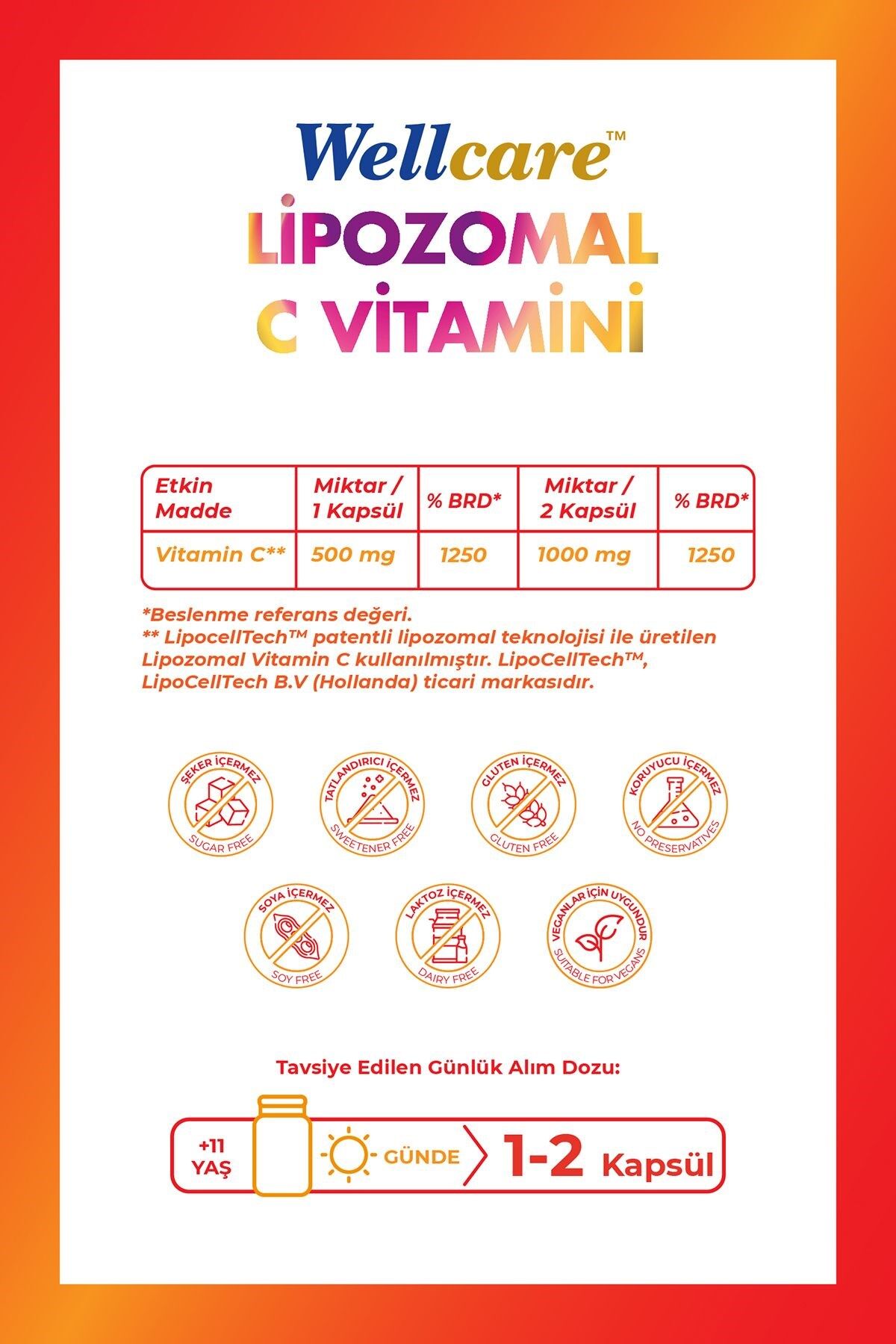 Wellcare™

LİPOZOMAL C VİTAMİNİ

| Etkin Madde | Miktar / 1 Kapsül | % BRD* | Miktar / 2 Kapsül | % BRD* |
|---|---|---|---|---|
| Vitamin C** | 500 mg | 1250 | 1000 mg | 1250 |

*Beslenme referans değeri.
** LipocellTech™ patentli lipozomal teknolojisi ile üretilen Lipozomal Vitamin C kullanılmıştır. LipoCellTech™, LipoCellTech B.V (Hollanda) ticari markasıdır.

ŞEKER İÇERMEZ
SUGAR FREE

TATLANDIRICI İÇERMEZ
SWEETENER FREE

GLUTEN İÇERMEZ
GLUTEN FREE

KORUYUCU İÇERMEZ
NO PRESERVATIVES

SOYA İÇERMEZ
SOY FREE

LAKTOZ İÇERMEZ
DAIRY FREE

VEGANLAR İÇİN UYGUNDUR
SUITABLE FOR VEGANS

Tavsiye Edilen Günlük Alım Dozu:

+11 YAŞ GÜNDE 1-2 Kapsül